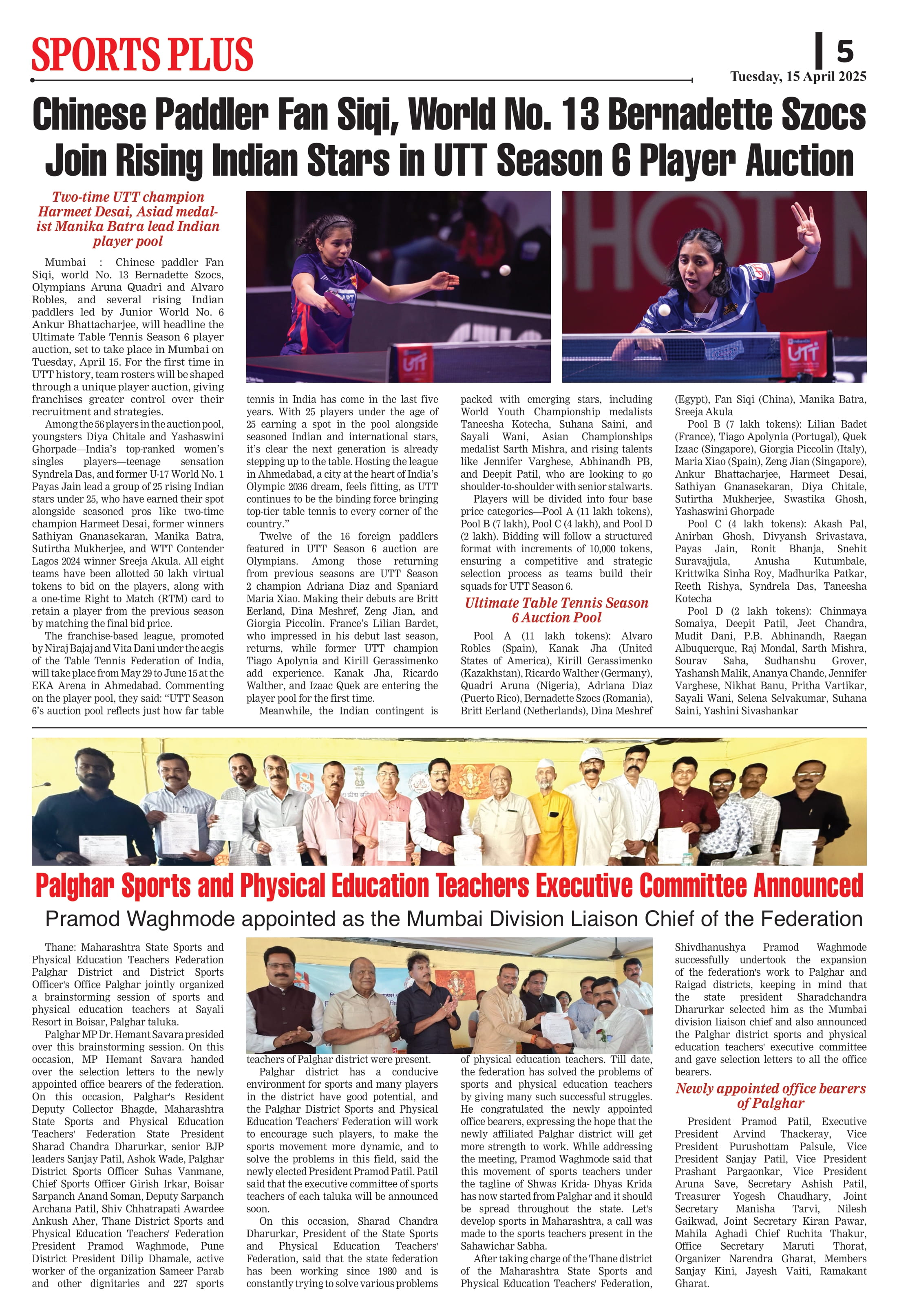 SPORTS PLUS

5

Tuesday, 15 April 2025

Chinese Paddler Fan Siqi, World No. 13 Bernadette Szocs Join Rising Indian Stars in UTT Season 6 Player Auction

Two-time UTT champion Harmeet Desai, Asiad medalist Manika Batra lead Indian player pool

Mumbai : Chinese paddler Fan Siqi, world No. 13 Bernadette Szocs, Olympians Aruna Quadri and Alvaro Robles, and several rising Indian paddlers led by Junior World No. 6 Ankur Bhattacharjee, will headline the Ultimate Table Tennis Season 6 player auction, set to take place in Mumbai on Tuesday, April 15. For the first time in UTT history, team rosters will be shaped through a unique player auction, giving franchises greater control over their recruitment and strategies.

Among the 56 players in the auction pool, youngsters Diya Chitale and Yashaswini Ghorpade—India's top-ranked women's singles players—teenage sensation Syndrela Das, and former U-17 World No. 1 Payas Jain lead a group of 25 rising Indian stars under 25, who have earned their spot alongside seasoned pros like two-time champion Harmeet Desai, former winners Sathiyan Gnanasekaran, Manika Batra, Sutirtha Mukherjee, and WTT Contender Lagos 2024 winner Sreeja Akula. All eight teams have been allotted 50 lakh virtual tokens to bid on the players, along with a one-time Right to Match (RTM) card to retain a player from the previous season by matching the final bid price.

The franchise-based league, promoted by Niraj Bajaj and Vita Dani under the aegis of the Table Tennis Federation of India, will take place from May 29 to June 15 at the EKA Arena in Ahmedabad. Commenting on the player pool, they said: "UTT Season 6's auction pool reflects just how far table tennis in India has come in the last five years. With 25 players under the age of 25 earning a spot in the pool alongside seasoned Indian and international stars, it's clear the next generation is already stepping up to the table. Hosting the league in Ahmedabad, a city at the heart of India's Olympic 2036 dream, feels fitting, as UTT continues to be the binding force bringing top-tier table tennis to every corner of the country."

Twelve of the 16 foreign paddlers featured in UTT Season 6 auction are Olympians. Among those returning from previous seasons are UTT Season 2 champion Adriana Diaz and Spaniard Maria Xiao. Making their debuts are Britt Eerland, Dina Meshref, Zeng Jian, and Giorgia Piccolin. France's Lilian Bardet, who impressed in his debut last season, returns, while former UTT champion Tiago Apolynia and Kirill Gerassimenko add experience. Kanak Jha, Ricardo Walther, and Izaac Quek are entering the player pool for the first time.

Meanwhile, the Indian contingent is packed with emerging stars, including World Youth Championship medalists Taneesha Kotecha, Suhana Saini, and Sayali Wani, Asian Championships medalist Sarth Mishra, and rising talents like Jennifer Varghese, Abhinandh PB, and Deepit Patil, who are looking to go shoulder-to-shoulder with senior stalwarts.

Players will be divided into four base price categories—Pool A (11 lakh tokens), Pool B (7 lakh), Pool C (4 lakh), and Pool D (2 lakh). Bidding will follow a structured format with increments of 10,000 tokens, ensuring a competitive and strategic selection process as teams build their squads for UTT Season 6.

Ultimate Table Tennis Season 6 Auction Pool

Pool A (11 lakh tokens): Alvaro Robles (Spain), Kanak Jha (United States of America), Kirill Gerassimenko (Kazakhstan), Ricardo Walther (Germany), Quadri Aruna (Nigeria), Adriana Diaz (Puerto Rico), Bernadette Szocs (Romania), Britt Eerland (Netherlands), Dina Meshref (Egypt), Fan Siqi (China), Manika Batra, Sreeja Akula

Pool B (7 lakh tokens): Lilian Badet (France), Tiago Apolynia (Portugal), Quek Izaac (Singapore), Giorgia Piccolin (Italy), Maria Xiao (Spain), Zeng Jian (Singapore), Ankur Bhattacharjee, Harmeet Desai, Sathiyan Gnanasekaran, Diya Chitale, Sutirtha Mukherjee, Swastika Ghosh, Yashaswini Ghorpade

Pool C (4 lakh tokens): Akash Pal, Anirban Ghosh, Divyansh Srivastava, Payas Jain, Ronit Bhanja, Snehit Suravajjula, Anusha Kutumbale, Krittwika Sinha Roy, Madhurika Patkar, Reeth Rishya, Syndrela Das, Taneesha Kotecha

Pool D (2 lakh tokens): Chinmaya Somaiya, Deepit Patil, Jeet Chandra, Mudit Dani, P.B. Abhinandh, Raegan Albuquerque, Raj Mondal, Sarth Mishra, Sourav Saha, Sudhanshu Grover, Yashansh Malik, Ananya Chande, Jennifer Varghese, Nikhat Banu, Pritha Vartikar, Sayali Wani, Selena Selvakumar, Suhana Saini, Yashini Sivashankar

Palghar Sports and Physical Education Teachers Executive Committee Announced

Pramod Waghmode appointed as the Mumbai Division Liaison Chief of the Federation

Thane: Maharashtra State Sports and Physical Education Teachers Federation Palghar District and District Sports Officer's Office Palghar jointly organized a brainstorming session of sports and physical education teachers at Sayali Resort in Boisar, Palghar taluka.

Palghar MP Dr. Hemant Savara presided over this brainstorming session. On this occasion, MP Hemant Savara handed over the selection letters to the newly appointed office bearers of the federation. On this occasion, Palghar's Resident Deputy Collector Bhagde, Maharashtra State Sports and Physical Education Teachers' Federation State President Sharad Chandra Dharurkar, senior BJP leaders Sanjay Patil, Ashok Wade, Palghar District Sports Officer Suhas Vanmane, Chief Sports Officer Girish Irkar, Boisar Sarpanch Anand Soman, Deputy Sarpanch Archana Patil, Shiv Chhatrapati Awardee Ankush Aher, Thane District Sports and Physical Education Teachers' Federation President Pramod Waghmode, Pune District President Dilip Dhamale, active worker of the organization Sameer Parab and other dignitaries and 227 sports teachers of Palghar district were present.

Palghar district has a conducive environment for sports and many players in the district have good potential, and the Palghar District Sports and Physical Education Teachers' Federation will work to encourage such players, to make the sports movement more dynamic, and to solve the problems in this field, said the newly elected President Pramod Patil. Patil said that the executive committee of sports teachers of each taluka will be announced soon.

On this occasion, Sharad Chandra Dharurkar, President of the State Sports and Physical Education Teachers' Federation, said that the state federation has been working since 1980 and is constantly trying to solve various problems of physical education teachers. Till date, the federation has solved the problems of sports and physical education teachers by giving many such successful struggles. He congratulated the newly appointed office bearers, expressing the hope that the newly affiliated Palghar district will get more strength to work. While addressing the meeting, Pramod Waghmode said that this movement of sports teachers under the tagline of Shwas Krida- Dhyas Krida has now started from Palghar and it should be spread throughout the state. Let's develop sports in Maharashtra, a call was made to the sports teachers present in the Sahawichar Sabha.

After taking charge of the Thane district of the Maharashtra State Sports and Physical Education Teachers' Federation, Shivdhanushya Pramod Waghmode successfully undertook the expansion of the federation's work to Palghar and Raigad districts, keeping in mind that the state president Sharadchandra Dharurkar selected him as the Mumbai division liaison chief and also announced the Palghar district sports and physical education teachers' executive committee and gave selection letters to all the office bearers.

Newly appointed office bearers of Palghar

President Pramod Patil, Executive President Arvind Thackeray, Vice President Purushottam Palsule, Vice President Sanjay Patil, Vice President Prashant Pargaonkar, Vice President Aruna Save, Secretary Ashish Patil, Treasurer Yogesh Chaudhary, Joint Secretary Manisha Tarvi, Nilesh Gaikwad, Joint Secretary Kiran Pawar, Mahila Aghadi Chief Ruchita Thakur, Office Secretary Maruti Thorat, Organizer Narendra Gharat, Members Sanjay Kini, Jayesh Vaiti, Ramakant Gharat.